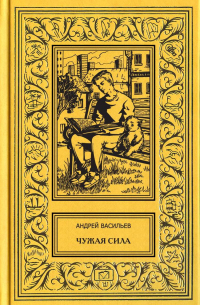 АНДРЕЙ ВАСИЛЬЕВ

ЧУЖАЯ СИЛА